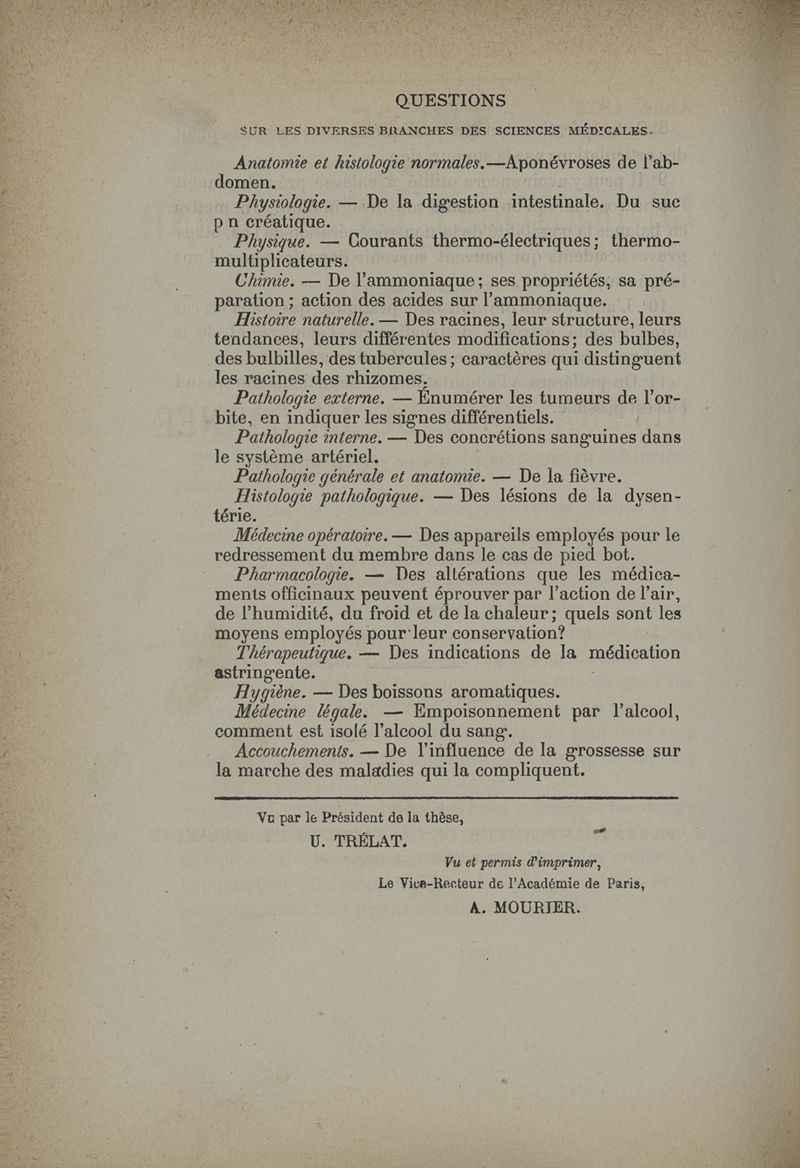 QUESTIONS

SUR LES DIVERSES BRANCHES DES SCIENCES MÉDICALES.

Anatomie et histologie normales.—Aponévroses de l'abdomen.

Physiologie. — De la digestion intestinale. Du suc p n créatique.

Physique. — Courants thermo-électriques; thermo-multiplicateurs.

Chimie. — De l'ammoniaque; ses propriétés, sa préparation; action des acides sur l'ammoniaque.

Histoire naturelle. — Des racines, leur structure, leurs tendances, leurs différentes modifications; des bulbes, des bulbilles, des tubercules; caractères qui distinguent les racines des rhizomes.

Pathologie externe. — Énumérer les tumeurs de l'orbite, en indiquer les signes différentiels.

Pathologie interne. — Des concrétions sanguines dans le système artériel.

Pathologie générale et anatomie. — De la fièvre.

Histologie pathologique. — Des lésions de la dysentérie.

Médecine opératoire. — Des appareils employés pour le redressement du membre dans le cas de pied bot.

Pharmacologie. — Des altérations que les médicaments officinaux peuvent éprouver par l'action de l'air, de l'humidité, du froid et de la chaleur; quels sont les moyens employés pour leur conservation?

Thérapeutique. — Des indications de la médication astringente.

Hygiène. — Des boissons aromatiques.

Médecine légale. — Empoisonnement par l'alcool, comment est isolé l'alcool du sang.

Accouchements. — De l'influence de la grossesse sur la marche des maladies qui la compliquent.

Vu par le Président de la thèse,
U. TRÉLAT.

Vu et permis d'imprimer,
Le Vice-Recteur de l'Académie de Paris,
A. MOURIER.